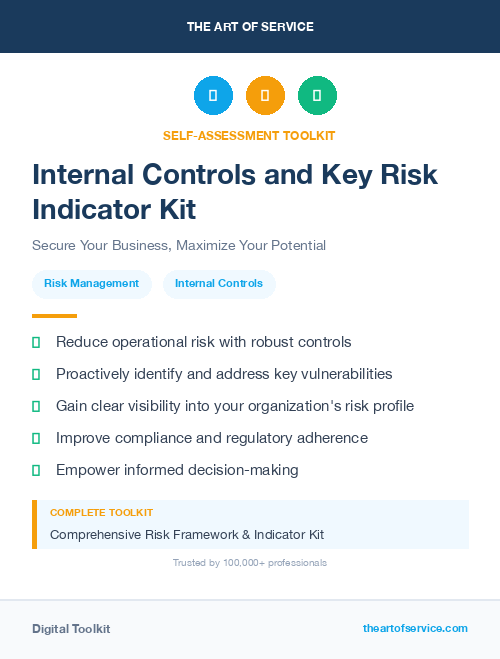 THE ART OF SERVICE

SELF-ASSESSMENT TOOLKIT

Internal Controls and Key Risk Indicator Kit

Secure Your Business, Maximize Your Potential

Risk Management

Internal Controls

Reduce operational risk with robust controls

Proactively identify and address key vulnerabilities

Gain clear visibility into your organization's risk profile

Improve compliance and regulatory adherence

Empower informed decision-making

COMPLETE TOOLKIT

Comprehensive Risk Framework & Indicator Kit

Trusted by 100,000+ professionals

Digital Toolkit

theartofservice.com